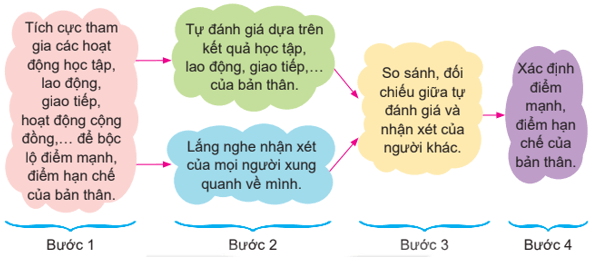 Tích cực tham gia các hoạt động học tập, lao động, giao tiếp, hoạt động cộng đồng,… để bộc lộ điểm mạnh, điểm hạn chế của bản thân.

Tự đánh giá dựa trên kết quả học tập, lao động, giao tiếp,… của bản thân.

Lắng nghe nhận xét của mọi người xung quanh về mình.

So sánh, đối chiếu giữa tự đánh giá và nhận xét của người khác.

Xác định điểm mạnh, điểm hạn chế của bản thân.

Bước 1

Bước 2

Bước 3

Bước 4